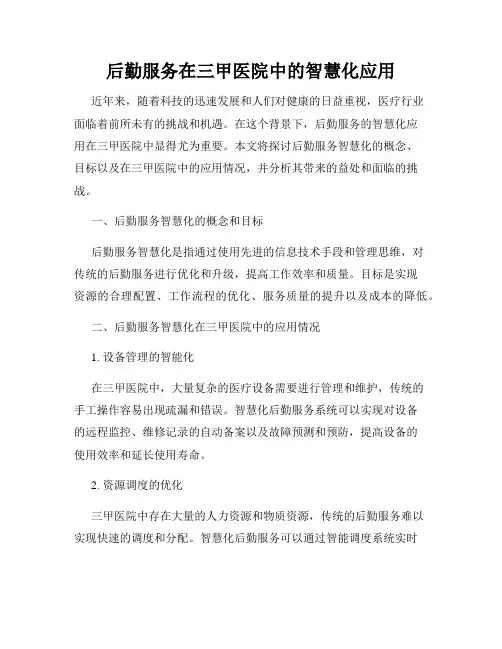 后勤服务在三甲医院中的智慧化应用

近年来，随着科技的迅速发展和人们对健康的日益重视，医疗行业面临着前所未有的挑战和机遇。在这个背景下，后勤服务的智慧化应用在三甲医院中显得尤为重要。本文将探讨后勤服务智慧化的概念、目标以及在三甲医院中的应用情况，并分析其带来的益处和面临的挑战。

一、后勤服务智慧化的概念和目标

后勤服务智慧化是指通过使用先进的信息技术手段和管理思维，对传统的后勤服务进行优化和升级，提高工作效率和质量。目标是实现资源的合理配置、工作流程的优化、服务质量的提升以及成本的降低。

二、后勤服务智慧化在三甲医院中的应用情况

1. 设备管理的智能化

在三甲医院中，大量复杂的医疗设备需要进行管理和维护，传统的手工操作容易出现疏漏和错误。智慧化后勤服务系统可以实现对设备的远程监控、维修记录的自动备案以及故障预测和预防，提高设备的使用效率和延长使用寿命。

2. 资源调度的优化

三甲医院中存在大量的人力资源和物质资源，传统的后勤服务难以实现快速的调度和分配。智慧化后勤服务可以通过智能调度系统实时